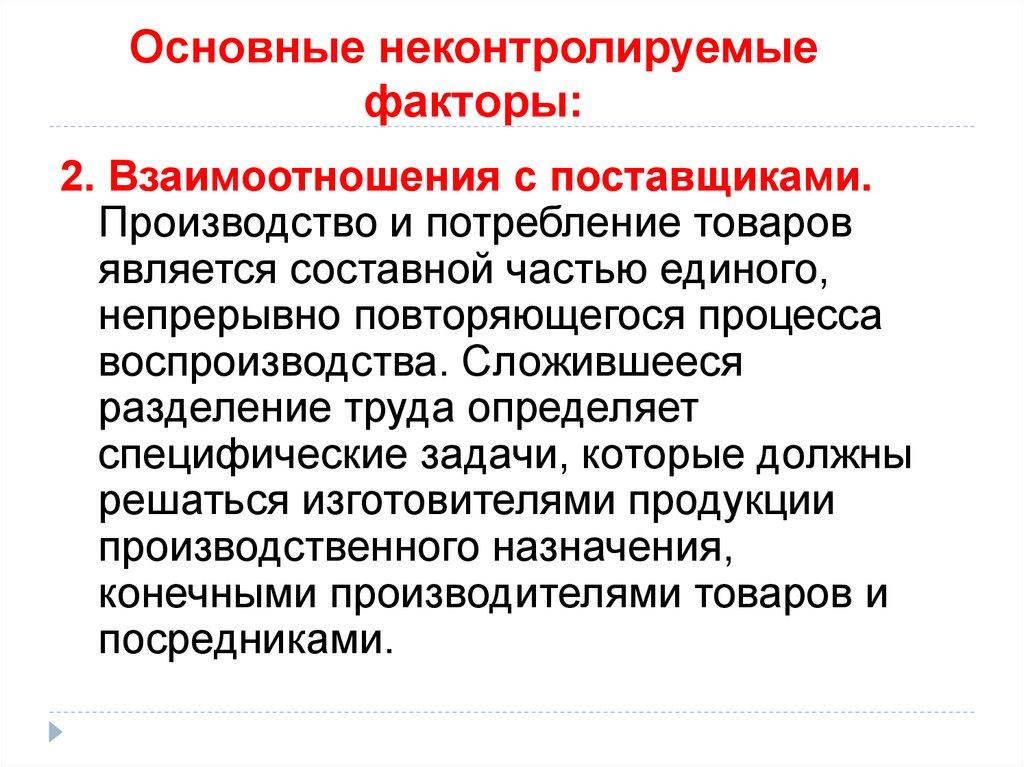 Основные неконтролируемые факторы:

2. Взаимоотношения с поставщиками. Производство и потребление товаров является составной частью единого, непрерывно повторяющегося процесса воспроизводства. Сложившееся разделение труда определяет специфические задачи, которые должны решаться изготовителями продукции производственного назначения, конечными производителями товаров и посредниками.